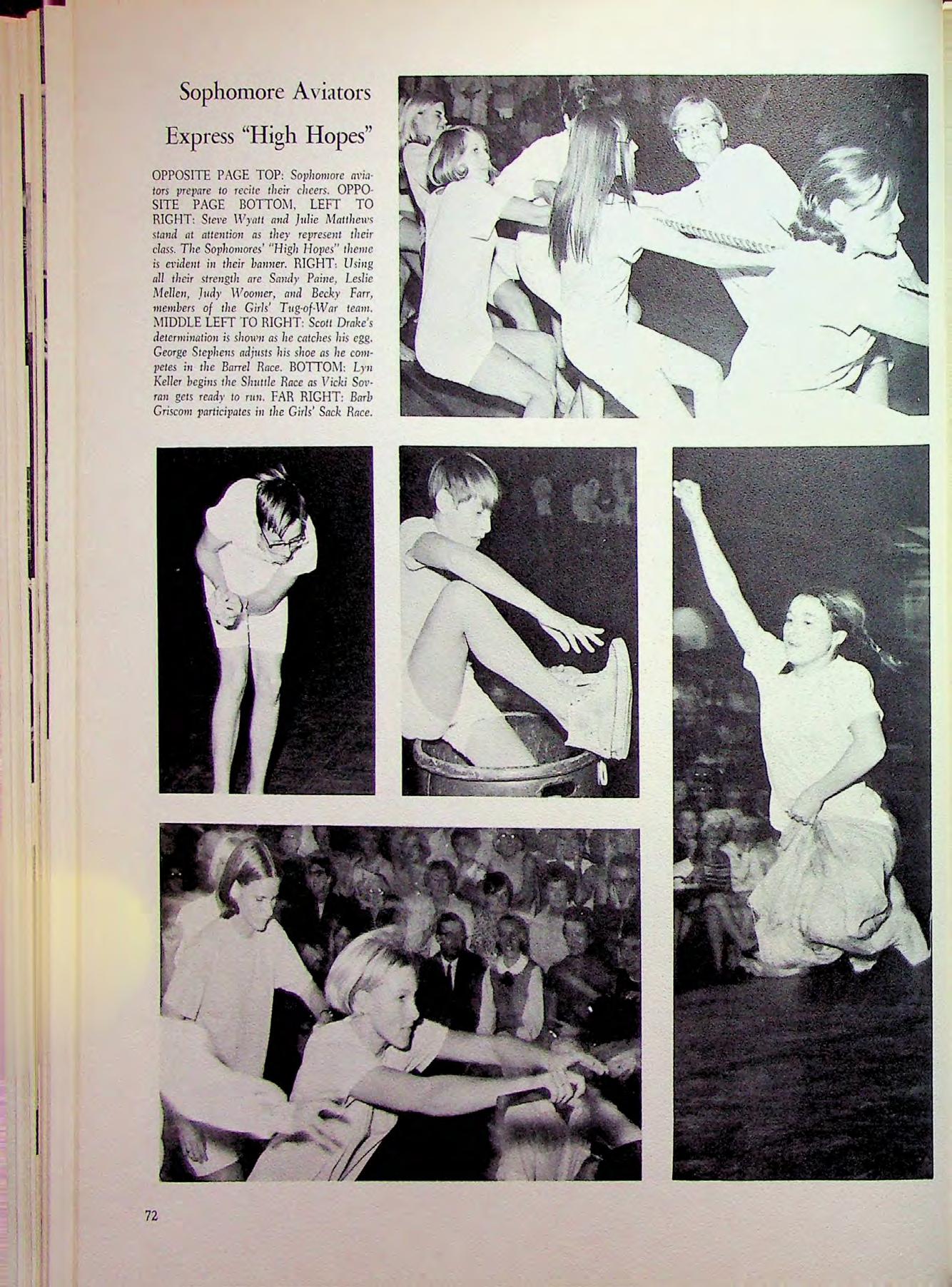 Sophomore Aviators Express "High Hopes"

OPPOSITE PAGE TOP: Sophomore aviators prepare to recite their cheers. OPPOSITE PAGE BOTTOM, LEFT TO RIGHT: Steve Wyatt and Julie Matthews stand at attention as they represent their class. The Sophomores' "High Hopes" theme is evident in their banner. RIGHT: Using all their strength are Sandy Paine, Leslie Mellen, Judy Woomer, and Becky Farr, members of the Girls' Tug-of-War team. MIDDLE LEFT TO RIGHT: Scott Drake's determination is shown as he catches his egg. George Stephens adjusts his shoe as he competes in the Barrel Race. BOTTOM: Lyn Keller begins the Shuttle Race as Vicki Sovran gets ready to run. FAR RIGHT: Barb Griscom participates in the Girls' Sack Race.

72